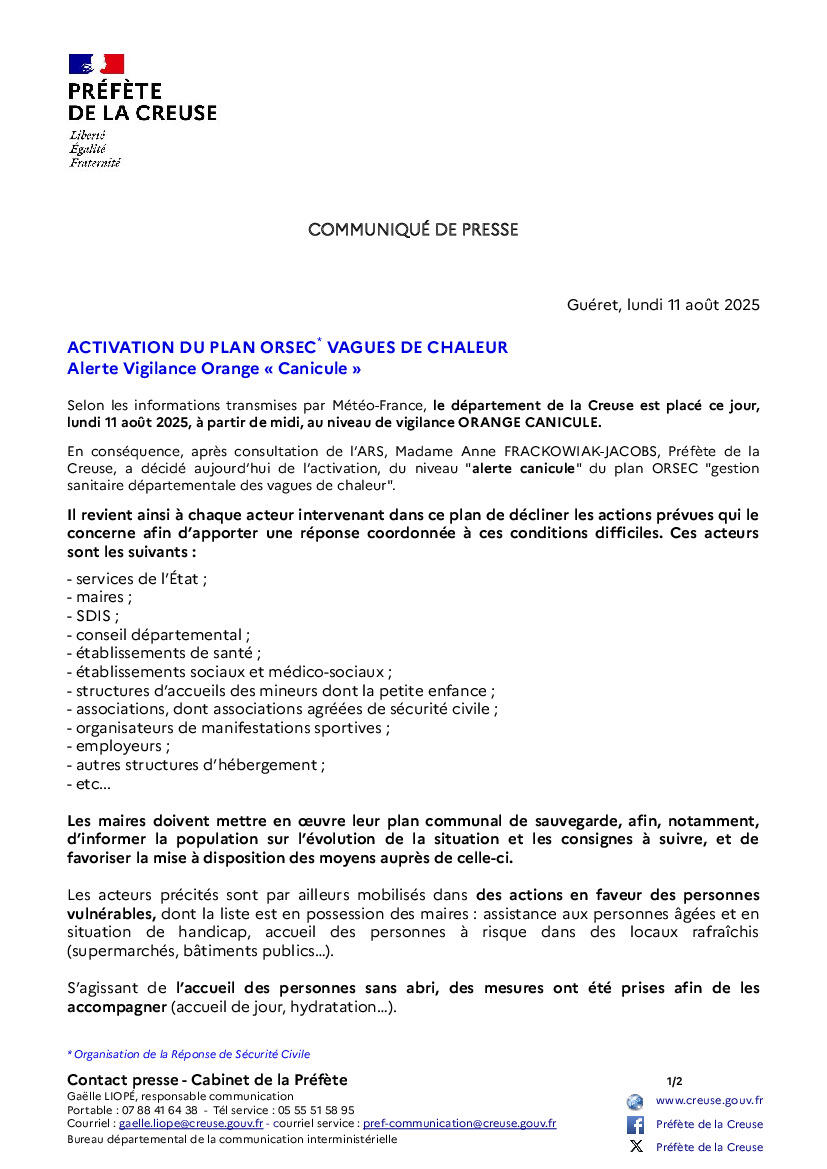 PRÉFÈTE
DE LA CREUSE
Liberté
Égalité
Fraternité

COMMUNIQUÉ DE PRESSE

Guéret, lundi 11 août 2025

ACTIVATION DU PLAN ORSEC* VAGUES DE CHALEUR
Alerte Vigilance Orange « Canicule »

Selon les informations transmises par Météo-France, le département de la Creuse est placé ce jour, lundi 11 août 2025, à partir de midi, au niveau de vigilance ORANGE CANICULE.

En conséquence, après consultation de l'ARS, Madame Anne FRACKOWIAK-JACOBS, Préfète de la Creuse, a décidé aujourd'hui de l'activation, du niveau "alerte canicule" du plan ORSEC "gestion sanitaire départementale des vagues de chaleur".

Il revient ainsi à chaque acteur intervenant dans ce plan de décliner les actions prévues qui le concerne afin d'apporter une réponse coordonnée à ces conditions difficiles. Ces acteurs sont les suivants :

- services de l'État ;
- maires ;
- SDIS ;
- conseil départemental ;
- établissements de santé ;
- établissements sociaux et médico-sociaux ;
- structures d'accueils des mineurs dont la petite enfance ;
- associations, dont associations agréées de sécurité civile ;
- organisateurs de manifestations sportives ;
- employeurs ;
- autres structures d'hébergement ;
- etc...

Les maires doivent mettre en œuvre leur plan communal de sauvegarde, afin, notamment, d'informer la population sur l'évolution de la situation et les consignes à suivre, et de favoriser la mise à disposition des moyens auprès de celle-ci.

Les acteurs précités sont par ailleurs mobilisés dans des actions en faveur des personnes vulnérables, dont la liste est en possession des maires : assistance aux personnes âgées et en situation de handicap, accueil des personnes à risque dans des locaux rafraîchis (supermarchés, bâtiments publics...).

S'agissant de l'accueil des personnes sans abri, des mesures ont été prises afin de les accompagner (accueil de jour, hydratation...).

* Organisation de la Réponse de Sécurité Civile

Contact presse - Cabinet de la Préfète
Gaëlle LIOPÉ, responsable communication
Portable : 07 88 41 64 38 - Tél service : 05 55 51 58 95
Courriel : gaelle.liope@creuse.gouv.fr - courriel service : pref-communication@creuse.gouv.fr
Bureau départemental de la communication interministérielle

1/2

www.creuse.gouv.fr
Préfète de la Creuse
Préfète de la Creuse